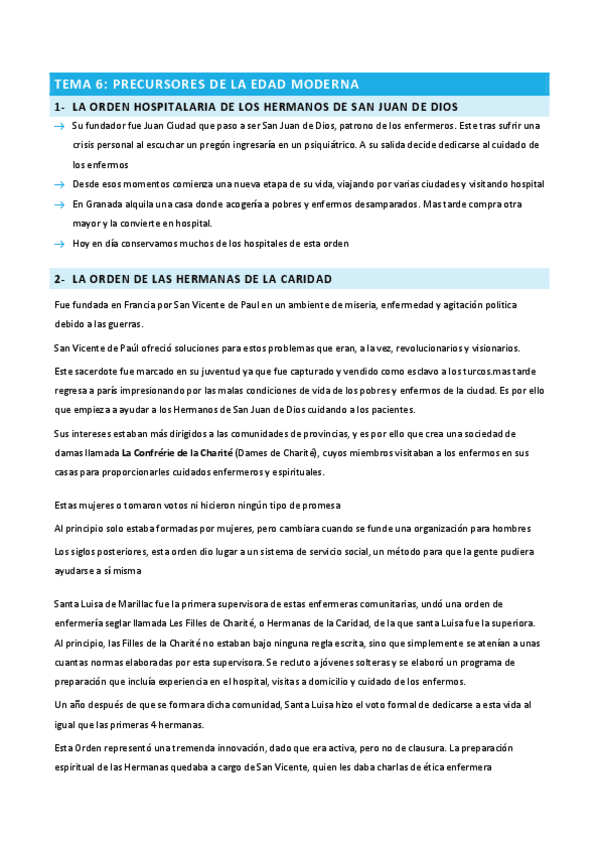 TEMA 6: PRECURSORES DE LA EDAD MODERNA

1- LA ORDEN HOSPITALARIA DE LOS HERMANOS DE SAN JUAN DE DIOS

→ Su fundador fue Juan Ciudad que paso a ser San Juan de Dios, patrono de los enfermeros. Este tras sufrir una crisis personal al escuchar un pregón ingresaría en un psiquiátrico. A su salida decide dedicarse al cuidado de los enfermos

→ Desde esos momentos comienza una nueva etapa de su vida, viajando por varias ciudades y visitando hospital

→ En Granada alquila una casa donde acogería a pobres y enfermos desamparados. Mas tarde compra otra mayor y la convierte en hospital.

→ Hoy en día conservamos muchos de los hospitales de esta orden

2- LA ORDEN DE LAS HERMANAS DE LA CARIDAD

Fue fundada en Francia por San Vicente de Paul en un ambiente de miseria, enfermedad y agitación política debido a las guerras.

San Vicente de Paúl ofreció soluciones para estos problemas que eran, a la vez, revolucionarios y visionarios.

Este sacerdote fue marcado en su juventud ya que fue capturado y vendido como esclavo a los turcos.mas tarde regresa a parís impresionando por las malas condiciones de vida de los pobres y enfermos de la ciudad. Es por ello que empieza a ayudar a los Hermanos de San Juan de Dios cuidando a los pacientes.

Sus intereses estaban más dirigidos a las comunidades de provincias, y es por ello que crea una sociedad de damas llamada La Confrérie de la Charité (Dames de Charité), cuyos miembros visitaban a los enfermos en sus casas para proporcionarles cuidados enfermeros y espirituales.

Estas mujeres o tomaron votos ni hicieron ningún tipo de promesa

Al principio solo estaba formadas por mujeres, pero cambiara cuando se funde una organización para hombres

Los siglos posteriores, esta orden dio lugar a un sistema de servicio social, un método para que la gente pudiera ayudarse a sí misma

Santa Luisa de Marillac fue la primera supervisora de estas enfermeras comunitarias, undó una orden de enfermería seglar llamada Les Filles de Charité, o Hermanas de la Caridad, de la que santa Luisa fue la superiora. Al principio, las Filles de la Charité no estaban bajo ninguna regla escrita, sino que simplemente se atenían a unas cuantas normas elaboradas por esta supervisora. Se recluto a jóvenes solteras y se elaboró un programa de preparación que incluía experiencia en el hospital, visitas a domicilio y cuidado de los enfermos.

Un año después de que se formara dicha comunidad, Santa Luisa hizo el voto formal de dedicarse a esta vida al igual que las primeras 4 hermanas.

Esta Orden representó una tremenda innovación, dado que era activa, pero no de clausura. La preparación espiritual de las Hermanas quedaba a cargo de San Vicente, quien les daba charlas de ética enfermera